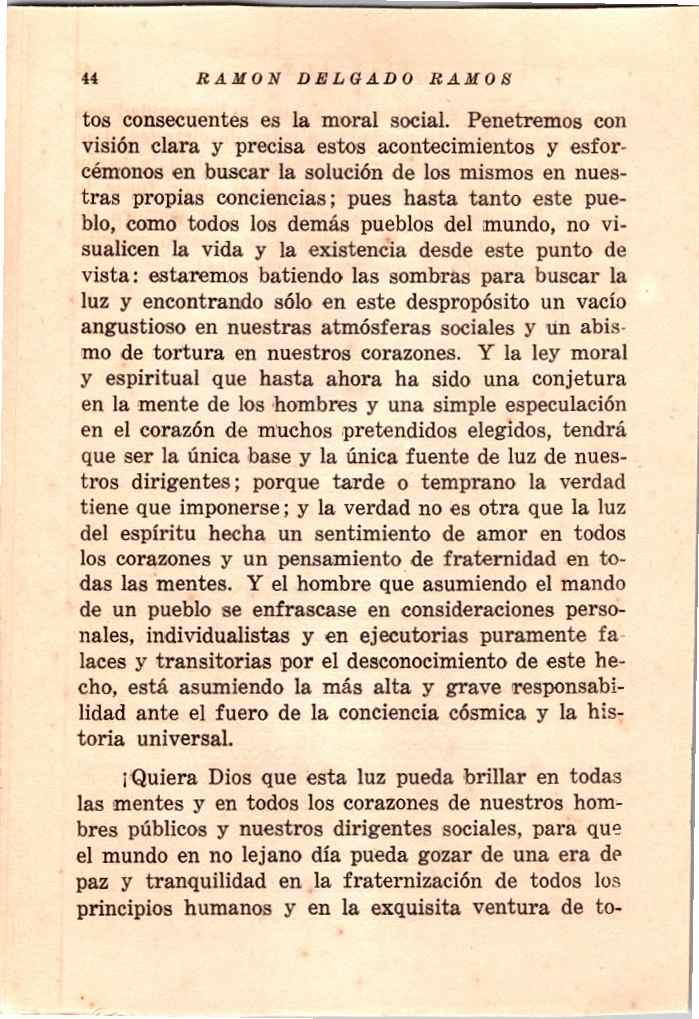 44 RAMON DELGADO RAMOS

tos consecuentes es la moral social. Penetremos con visión clara y precisa estos acontecimientos y esforcémonos en buscar la solución de los mismos en nuestras propias conciencias; pues hasta tanto este pueblo, como todos los demás pueblos del mundo, no visualicen la vida y la existencia desde este punto de vista: estaremos batiendo las sombras para buscar la luz y encontrando sólo en este despropósito un vacío angustioso en nuestras atmósferas sociales y un abismo de tortura en nuestros corazones. Y la ley moral y espiritual que hasta ahora ha sido una conjetura en la mente de los hombres y una simple especulación en el corazón de muchos pretendidos elegidos, tendrá que ser la única base y la única fuente de luz de nuestros dirigentes; porque tarde o temprano la verdad tiene que imponerse; y la verdad no es otra que la luz del espíritu hecha un sentimiento de amor en todos los corazones y un pensamiento de fraternidad en todas las mentes. Y el hombre que asumiendo el mando de un pueblo se enfrascase en consideraciones personales, individualistas y en ejecutorias puramente falaces y transitorias por el desconocimiento de este hecho, está asumiendo la más alta y grave responsabilidad ante el fuero de la conciencia cósmica y la historia universal.

¡Quiera Dios que esta luz pueda brillar en todas las mentes y en todos los corazones de nuestros hombres públicos y nuestros dirigentes sociales, para que el mundo en no lejano día pueda gozar de una era de paz y tranquilidad en la fraternización de todos los principios humanos y en la exquisita ventura de to-